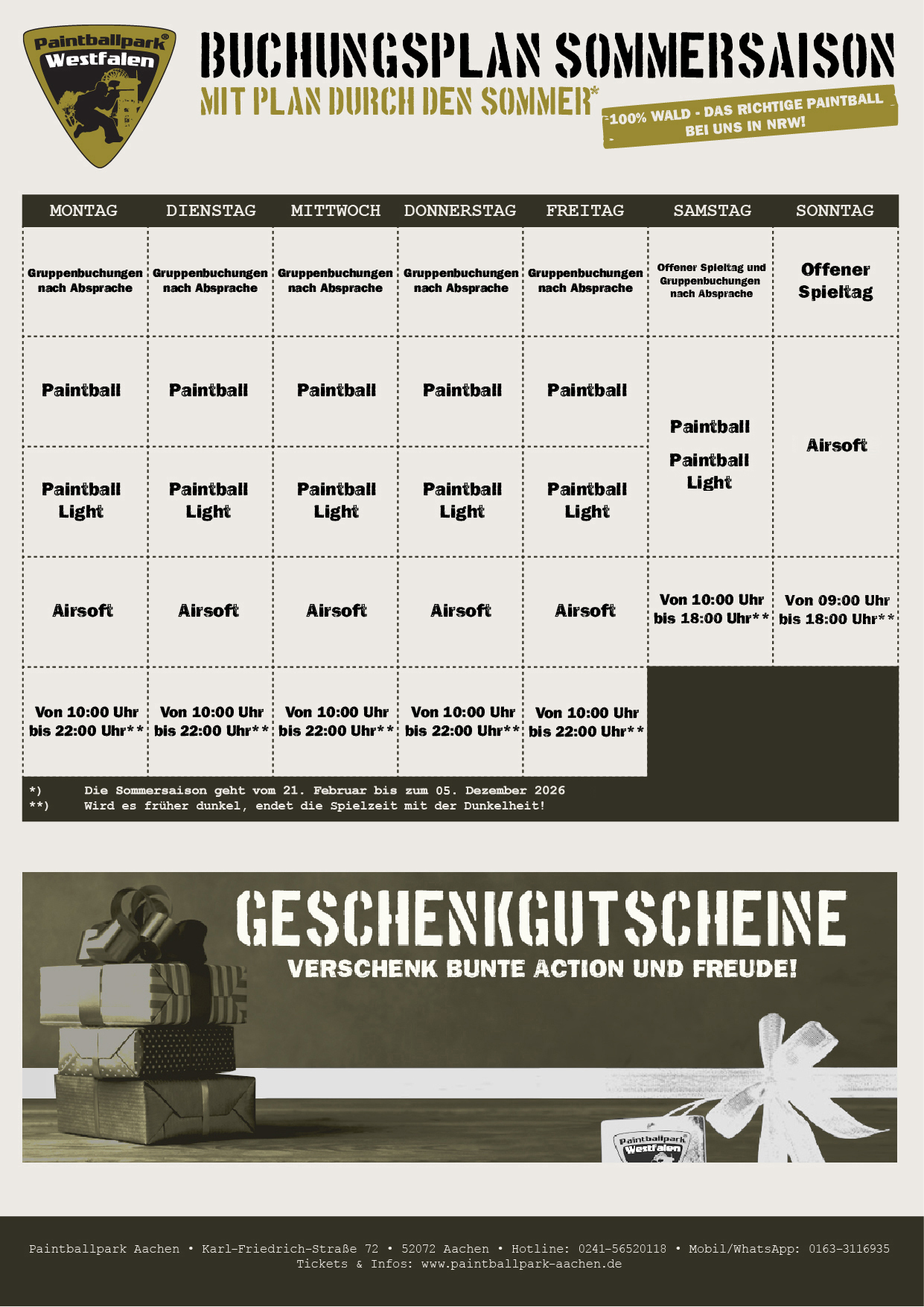 Paintballpark® Westfalen

BUCHUNGSPLAN SOMMERSAISON
MIT PLAN DURCH DEN SOMMER*

100% WALD - DAS RICHTIGE PAINTBALL BEI UNS IN NRW!

| MONTAG | DIENSTAG | MITTWOCH | DONNERSTAG | FREITAG | SAMSTAG | SONNTAG |
|---|---|---|---|---|---|---|
| Gruppenbuchungen nach Absprache | Gruppenbuchungen nach Absprache | Gruppenbuchungen nach Absprache | Gruppenbuchungen nach Absprache | Gruppenbuchungen nach Absprache | Offener Spieltag und Gruppenbuchungen nach Absprache | Offener Spieltag |
| Paintball | Paintball | Paintball | Paintball | Paintball | Paintball Paintball Light | Airsoft |
| Paintball Light | Paintball Light | Paintball Light | Paintball Light | Paintball Light | | |
| Airsoft | Airsoft | Airsoft | Airsoft | Airsoft | Von 10:00 Uhr bis 18:00 Uhr** | Von 09:00 Uhr bis 18:00 Uhr** |
| Von 10:00 Uhr bis 22:00 Uhr** | Von 10:00 Uhr bis 22:00 Uhr** | Von 10:00 Uhr bis 22:00 Uhr** | Von 10:00 Uhr bis 22:00 Uhr** | Von 10:00 Uhr bis 22:00 Uhr** | | |

*) Die Sommersaison geht vom 21. Februar bis zum 05. Dezember 2026
**) Wird es früher dunkel, endet die Spielzeit mit der Dunkelheit!

GESCHENKGUTSCHEINE
VERSCHENK BUNTE ACTION UND FREUDE!

Paintballpark Westfalen

Paintballpark Aachen • Karl-Friedrich-Straße 72 • 52072 Aachen • Hotline: 0241-56520118 • Mobil/WhatsApp: 0163-3116935
Tickets & Infos: www.paintballpark-aachen.de